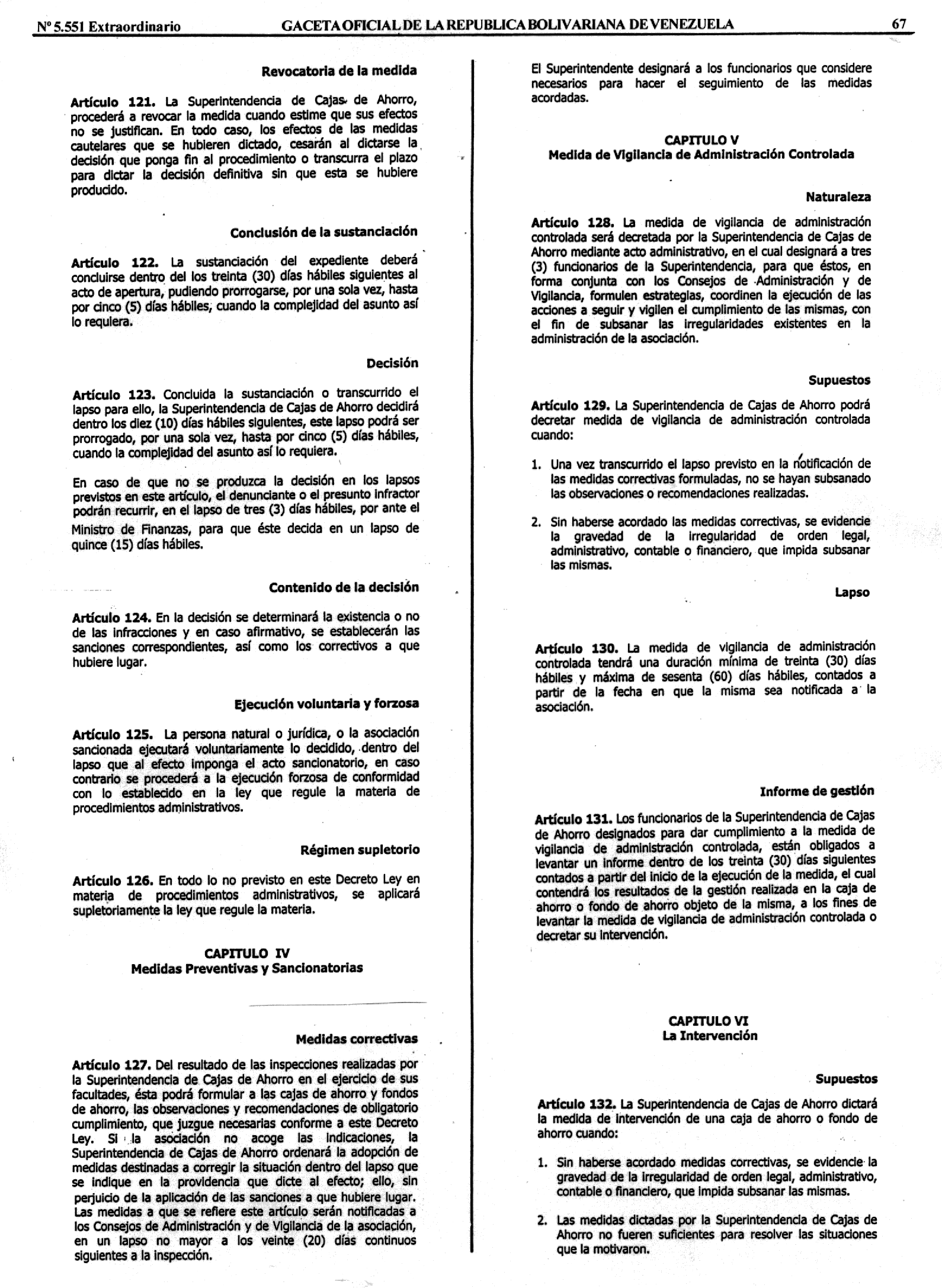 Nº 5.551 Extraordinario GACETA OFICIAL DE LA REPUBLICA BOLIVARIANA DE VENEZUELA 67

Revocatoria de la medida

Artículo 121. La Superintendencia de Cajas de Ahorro, procederá a revocar la medida cuando estime que sus efectos no se justifican. En todo caso, los efectos de las medidas cautelares que se hubieren dictado, cesarán al dictarse la decisión que ponga fin al procedimiento o transcurra el plazo para dictar la decisión definitiva sin que esta se hubiere producido.

Conclusión de la sustanciación

Artículo 122. La sustanciación del expediente deberá concluirse dentro del los treinta (30) días hábiles siguientes al acto de apertura, pudiendo prorrogarse, por una sola vez, hasta por cinco (5) días hábiles, cuando la complejidad del asunto así lo requiera.

Decisión

Artículo 123. Concluida la sustanciación o transcurrido el lapso para ello, la Superintendencia de Cajas de Ahorro decidirá dentro los diez (10) días hábiles siguientes, este lapso podrá ser prorrogado, por una sola vez, hasta por cinco (5) días hábiles, cuando la complejidad del asunto así lo requiera.

En caso de que no se produzca la decisión en los lapsos previstos en este artículo, el denunciante o el presunto infractor podrán recurrir, en el lapso de tres (3) días hábiles, por ante el Ministro de Finanzas, para que éste decida en un lapso de quince (15) días hábiles.

Contenido de la decisión

Artículo 124. En la decisión se determinará la existencia o no de las infracciones y en caso afirmativo, se establecerán las sanciones correspondientes, así como los correctivos a que hubiere lugar.

Ejecución voluntaria y forzosa

Artículo 125. La persona natural o jurídica, o la asociación sancionada ejecutará voluntariamente lo decidido, dentro del lapso que al efecto imponga el acto sancionatorio, en caso contrario se procederá a la ejecución forzosa de conformidad con lo establecido en la ley que regule la materia de procedimientos administrativos.

Régimen supletorio

Artículo 126. En todo lo no previsto en este Decreto Ley en materia de procedimientos administrativos, se aplicará supletoriamente la ley que regule la materia.

CAPITULO IV
Medidas Preventivas y Sancionatorias

Medidas correctivas

Artículo 127. Del resultado de las inspecciones realizadas por la Superintendencia de Cajas de Ahorro en el ejercicio de sus facultades, ésta podrá formular a las cajas de ahorro y fondos de ahorro, las observaciones y recomendaciones de obligatorio cumplimiento, que juzgue necesarias conforme a este Decreto Ley. Si la asociación no acoge las indicaciones, la Superintendencia de Cajas de Ahorro ordenará la adopción de medidas destinadas a corregir la situación dentro del lapso que se indique en la providencia que dicte al efecto; ello, sin perjuicio de la aplicación de las sanciones a que hubiere lugar. Las medidas a que se refiere este artículo serán notificadas a los Consejos de Administración y de Vigilancia de la asociación, en un lapso no mayor a los veinte (20) días continuos siguientes a la inspección.

El Superintendente designará a los funcionarios que considere necesarios para hacer el seguimiento de las medidas acordadas.

CAPITULO V
Medida de Vigilancia de Administración Controlada

Naturaleza

Artículo 128. La medida de vigilancia de administración controlada será decretada por la Superintendencia de Cajas de Ahorro mediante acto administrativo, en el cual designará a tres (3) funcionarios de la Superintendencia, para que éstos, en forma conjunta con los Consejos de Administración y de Vigilancia, formulen estrategias, coordinen la ejecución de las acciones a seguir y vigilen el cumplimiento de las mismas, con el fin de subsanar las irregularidades existentes en la administración de la asociación.

Supuestos

Artículo 129. La Superintendencia de Cajas de Ahorro podrá decretar medida de vigilancia de administración controlada cuando:

1. Una vez transcurrido el lapso previsto en la notificación de las medidas correctivas formuladas, no se hayan subsanado las observaciones o recomendaciones realizadas.

2. Sin haberse acordado las medidas correctivas, se evidencie la gravedad de la irregularidad de orden legal, administrativo, contable o financiero, que impida subsanar las mismas.

Lapso

Artículo 130. La medida de vigilancia de administración controlada tendrá una duración mínima de treinta (30) días hábiles y máxima de sesenta (60) días hábiles, contados a partir de la fecha en que la misma sea notificada a la asociación.

Informe de gestión

Artículo 131. Los funcionarios de la Superintendencia de Cajas de Ahorro designados para dar cumplimiento a la medida de vigilancia de administración controlada, están obligados a levantar un informe dentro de los treinta (30) días siguientes contados a partir del inicio de la ejecución de la medida, el cual contendrá los resultados de la gestión realizada en la caja de ahorro o fondo de ahorro objeto de la misma, a los fines de levantar la medida de vigilancia de administración controlada o decretar su intervención.

CAPITULO VI
La Intervención

Supuestos

Artículo 132. La Superintendencia de Cajas de Ahorro dictará la medida de intervención de una caja de ahorro o fondo de ahorro cuando:

1. Sin haberse acordado medidas correctivas, se evidencie la gravedad de la irregularidad de orden legal, administrativo, contable o financiero, que impida subsanar las mismas.

2. Las medidas dictadas por la Superintendencia de Cajas de Ahorro no fueren suficientes para resolver las situaciones que la motivaron.